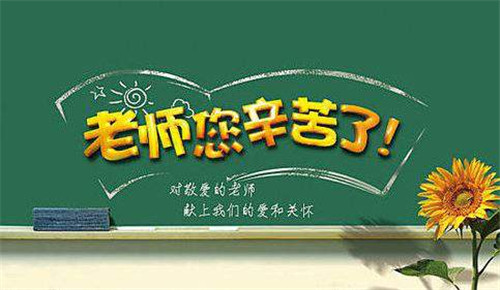 老师您辛苦了！

对敬爱的老师
献上我们的爱和关怀